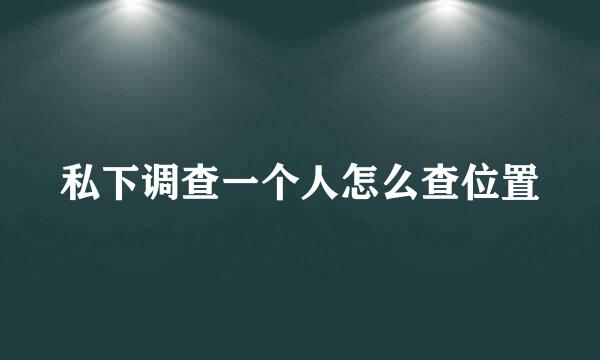 私下调查一个人怎么查位置